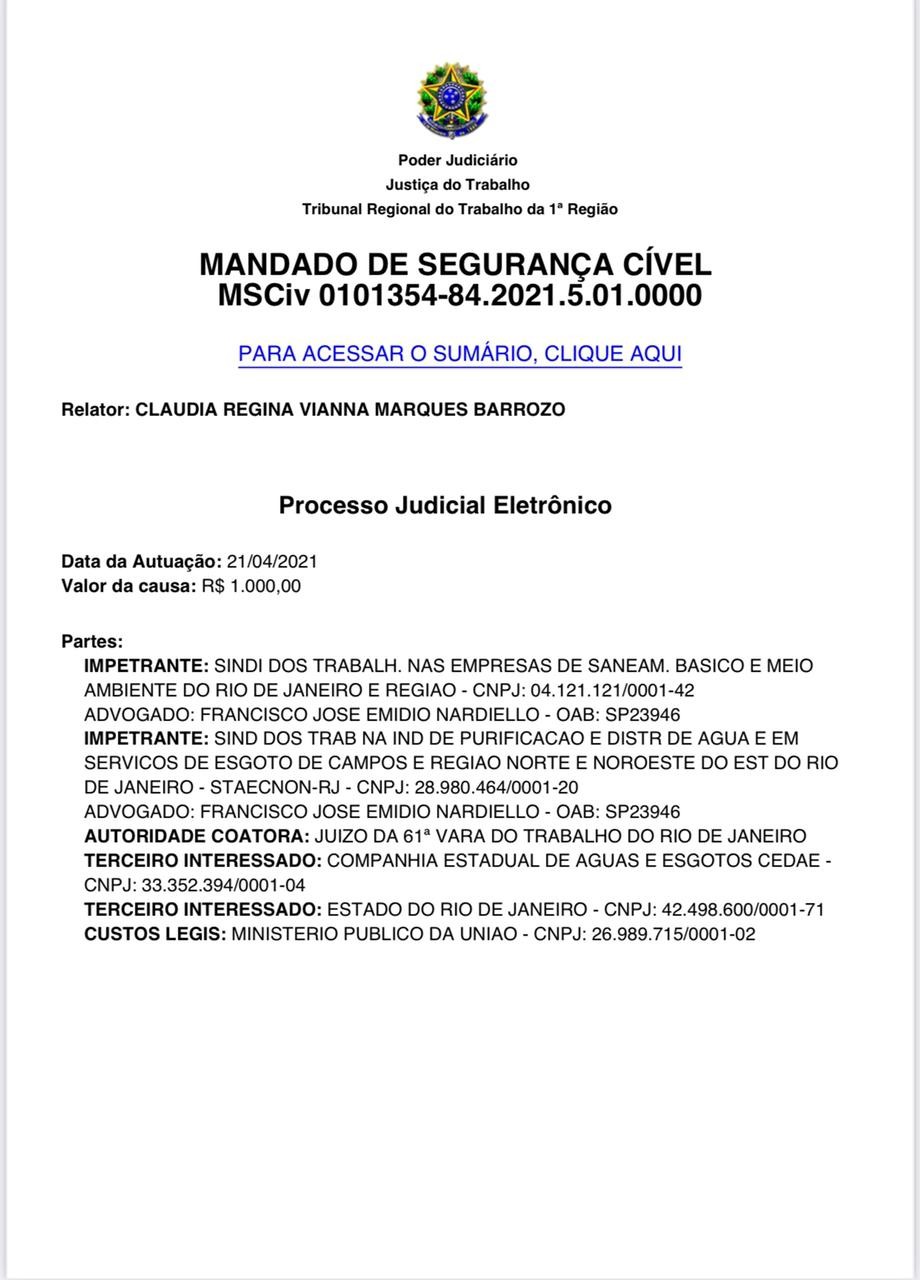 Poder Judiciário
Justiça do Trabalho
Tribunal Regional do Trabalho da 1ª Região

MANDADO DE SEGURANÇA CÍVEL
MSCiv 0101354-84.2021.5.01.0000

PARA ACESSAR O SUMÁRIO, CLIQUE AQUI

Relator: CLAUDIA REGINA VIANNA MARQUES BARROZO

Processo Judicial Eletrônico

Data da Autuação: 21/04/2021
Valor da causa: R$ 1.000,00

Partes:
IMPETRANTE: SINDI DOS TRABALH. NAS EMPRESAS DE SANEAM. BASICO E MEIO AMBIENTE DO RIO DE JANEIRO E REGIAO - CNPJ: 04.121.121/0001-42
ADVOGADO: FRANCISCO JOSE EMIDIO NARDIELLO - OAB: SP23946
IMPETRANTE: SIND DOS TRAB NA IND DE PURIFICACAO E DISTR DE AGUA E EM SERVICOS DE ESGOTO DE CAMPOS E REGIAO NORTE E NOROESTE DO EST DO RIO DE JANEIRO - STAECNON-RJ - CNPJ: 28.980.464/0001-20
ADVOGADO: FRANCISCO JOSE EMIDIO NARDIELLO - OAB: SP23946
AUTORIDADE COATORA: JUIZO DA 61ª VARA DO TRABALHO DO RIO DE JANEIRO
TERCEIRO INTERESSADO: COMPANHIA ESTADUAL DE AGUAS E ESGOTOS CEDAE - CNPJ: 33.352.394/0001-04
TERCEIRO INTERESSADO: ESTADO DO RIO DE JANEIRO - CNPJ: 42.498.600/0001-71
CUSTOS LEGIS: MINISTERIO PUBLICO DA UNIAO - CNPJ: 26.989.715/0001-02